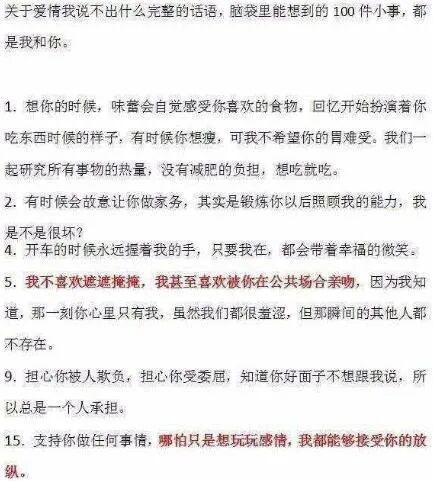 关于爱情我说不出什么完整的话语，脑袋里能想到的 100 件小事，都是我和你。

1. 想你的时候，味蕾会自觉感受你喜欢的食物，回忆开始扮演着你吃东西时候的样子，有时候你想瘦，可我不希望你的胃难受。我们一起研究所有事物的热量，没有减肥的负担，想吃就吃。

2. 有时候会故意让你做家务，其实是锻炼你以后照顾我的能力，我是不是很坏？

4. 开车的时候永远握着我的手，只要我在，都会带着幸福的微笑。

5. 我不喜欢遮遮掩掩，我甚至喜欢被你在公共场合亲吻，因为我知道，那一刻你心里只有我，虽然我们都很羞涩，但那瞬间的其他人都不存在。

9. 担心你被人欺负，担心你受委屈，知道你好面子不想跟我说，所以总是一个人承担。

15. 支持你做任何事情，哪怕只是想玩玩感情，我都能够接受你的放纵。